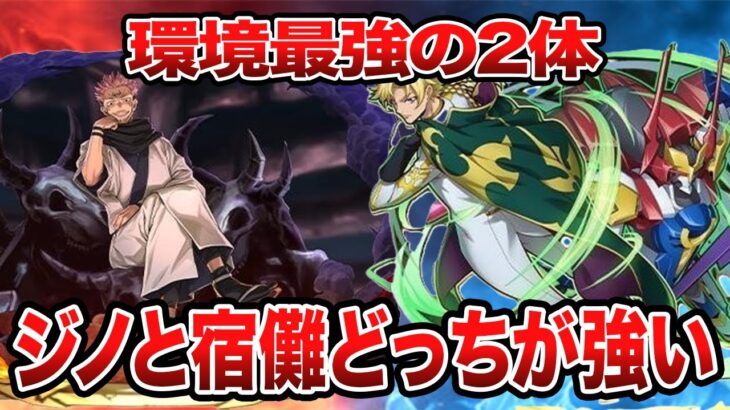 環境最強の2体

ジノと宿儺どっちが強い